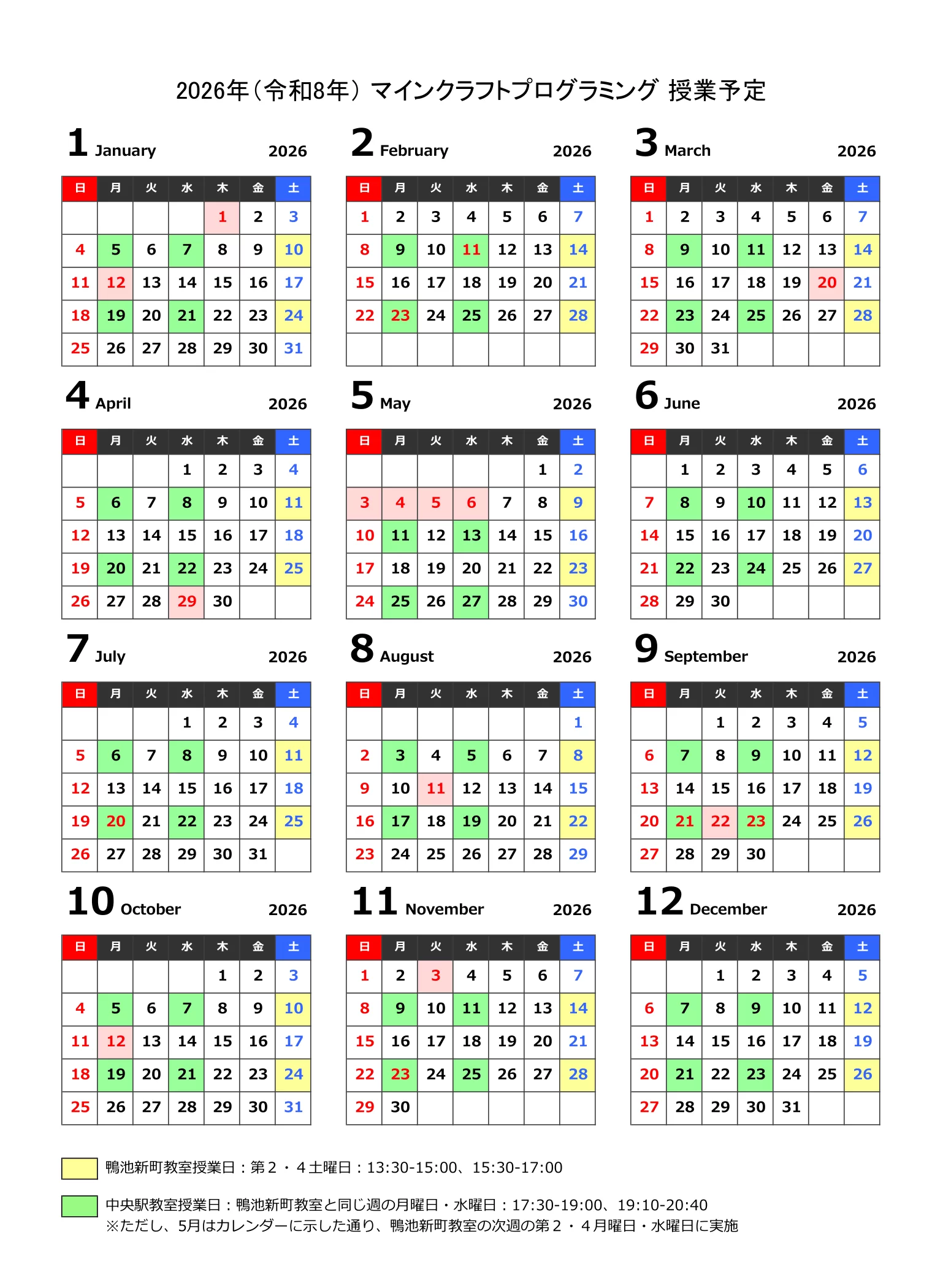 2026年（令和8年）マインクラフトプログラミング 授業予定

1 January 2026

| 日 | 月 | 火 | 水 | 木 | 金 | 土 |
|---|---|---|---|---|---|---|
| | | | | 1 | 2 | 3 |
| 4 | 5 | 6 | 7 | 8 | 9 | 10 |
| 11 | 12 | 13 | 14 | 15 | 16 | 17 |
| 18 | 19 | 20 | 21 | 22 | 23 | 24 |
| 25 | 26 | 27 | 28 | 29 | 30 | 31 |

2 February 2026

| 日 | 月 | 火 | 水 | 木 | 金 | 土 |
|---|---|---|---|---|---|---|
| 1 | 2 | 3 | 4 | 5 | 6 | 7 |
| 8 | 9 | 10 | 11 | 12 | 13 | 14 |
| 15 | 16 | 17 | 18 | 19 | 20 | 21 |
| 22 | 23 | 24 | 25 | 26 | 27 | 28 |
| | | | | | | |

3 March 2026

| 日 | 月 | 火 | 水 | 木 | 金 | 土 |
|---|---|---|---|---|---|---|
| 1 | 2 | 3 | 4 | 5 | 6 | 7 |
| 8 | 9 | 10 | 11 | 12 | 13 | 14 |
| 15 | 16 | 17 | 18 | 19 | 20 | 21 |
| 22 | 23 | 24 | 25 | 26 | 27 | 28 |
| 29 | 30 | 31 | | | | |

4 April 2026

| 日 | 月 | 火 | 水 | 木 | 金 | 土 |
|---|---|---|---|---|---|---|
| | | | 1 | 2 | 3 | 4 |
| 5 | 6 | 7 | 8 | 9 | 10 | 11 |
| 12 | 13 | 14 | 15 | 16 | 17 | 18 |
| 19 | 20 | 21 | 22 | 23 | 24 | 25 |
| 26 | 27 | 28 | 29 | 30 | | |

5 May 2026

| 日 | 月 | 火 | 水 | 木 | 金 | 土 |
|---|---|---|---|---|---|---|
| | | | | | 1 | 2 |
| 3 | 4 | 5 | 6 | 7 | 8 | 9 |
| 10 | 11 | 12 | 13 | 14 | 15 | 16 |
| 17 | 18 | 19 | 20 | 21 | 22 | 23 |
| 24 | 25 | 26 | 27 | 28 | 29 | 30 |

6 June 2026

| 日 | 月 | 火 | 水 | 木 | 金 | 土 |
|---|---|---|---|---|---|---|
| | 1 | 2 | 3 | 4 | 5 | 6 |
| 7 | 8 | 9 | 10 | 11 | 12 | 13 |
| 14 | 15 | 16 | 17 | 18 | 19 | 20 |
| 21 | 22 | 23 | 24 | 25 | 26 | 27 |
| 28 | 29 | 30 | | | | |

7 July 2026

| 日 | 月 | 火 | 水 | 木 | 金 | 土 |
|---|---|---|---|---|---|---|
| | | | 1 | 2 | 3 | 4 |
| 5 | 6 | 7 | 8 | 9 | 10 | 11 |
| 12 | 13 | 14 | 15 | 16 | 17 | 18 |
| 19 | 20 | 21 | 22 | 23 | 24 | 25 |
| 26 | 27 | 28 | 29 | 30 | 31 | |

8 August 2026

| 日 | 月 | 火 | 水 | 木 | 金 | 土 |
|---|---|---|---|---|---|---|
| | | | | | | 1 |
| 2 | 3 | 4 | 5 | 6 | 7 | 8 |
| 9 | 10 | 11 | 12 | 13 | 14 | 15 |
| 16 | 17 | 18 | 19 | 20 | 21 | 22 |
| 23 | 24 | 25 | 26 | 27 | 28 | 29 |

9 September 2026

| 日 | 月 | 火 | 水 | 木 | 金 | 土 |
|---|---|---|---|---|---|---|
| | | 1 | 2 | 3 | 4 | 5 |
| 6 | 7 | 8 | 9 | 10 | 11 | 12 |
| 13 | 14 | 15 | 16 | 17 | 18 | 19 |
| 20 | 21 | 22 | 23 | 24 | 25 | 26 |
| 27 | 28 | 29 | 30 | | | |

10 October 2026

| 日 | 月 | 火 | 水 | 木 | 金 | 土 |
|---|---|---|---|---|---|---|
| | | | | 1 | 2 | 3 |
| 4 | 5 | 6 | 7 | 8 | 9 | 10 |
| 11 | 12 | 13 | 14 | 15 | 16 | 17 |
| 18 | 19 | 20 | 21 | 22 | 23 | 24 |
| 25 | 26 | 27 | 28 | 29 | 30 | 31 |

11 November 2026

| 日 | 月 | 火 | 水 | 木 | 金 | 土 |
|---|---|---|---|---|---|---|
| 1 | 2 | 3 | 4 | 5 | 6 | 7 |
| 8 | 9 | 10 | 11 | 12 | 13 | 14 |
| 15 | 16 | 17 | 18 | 19 | 20 | 21 |
| 22 | 23 | 24 | 25 | 26 | 27 | 28 |
| 29 | 30 | | | | | |

12 December 2026

| 日 | 月 | 火 | 水 | 木 | 金 | 土 |
|---|---|---|---|---|---|---|
| | | 1 | 2 | 3 | 4 | 5 |
| 6 | 7 | 8 | 9 | 10 | 11 | 12 |
| 13 | 14 | 15 | 16 | 17 | 18 | 19 |
| 20 | 21 | 22 | 23 | 24 | 25 | 26 |
| 27 | 28 | 29 | 30 | 31 | | |

鴨池新町教室授業日：第２・４土曜日：13:30-15:00、15:30-17:00

中央駅教室授業日：鴨池新町教室と同じ週の月曜日・水曜日：17:30-19:00、19:10-20:40
※ただし、5月はカレンダーに示した通り、鴨池新町教室の次週の第２・４月曜日・水曜日に実施